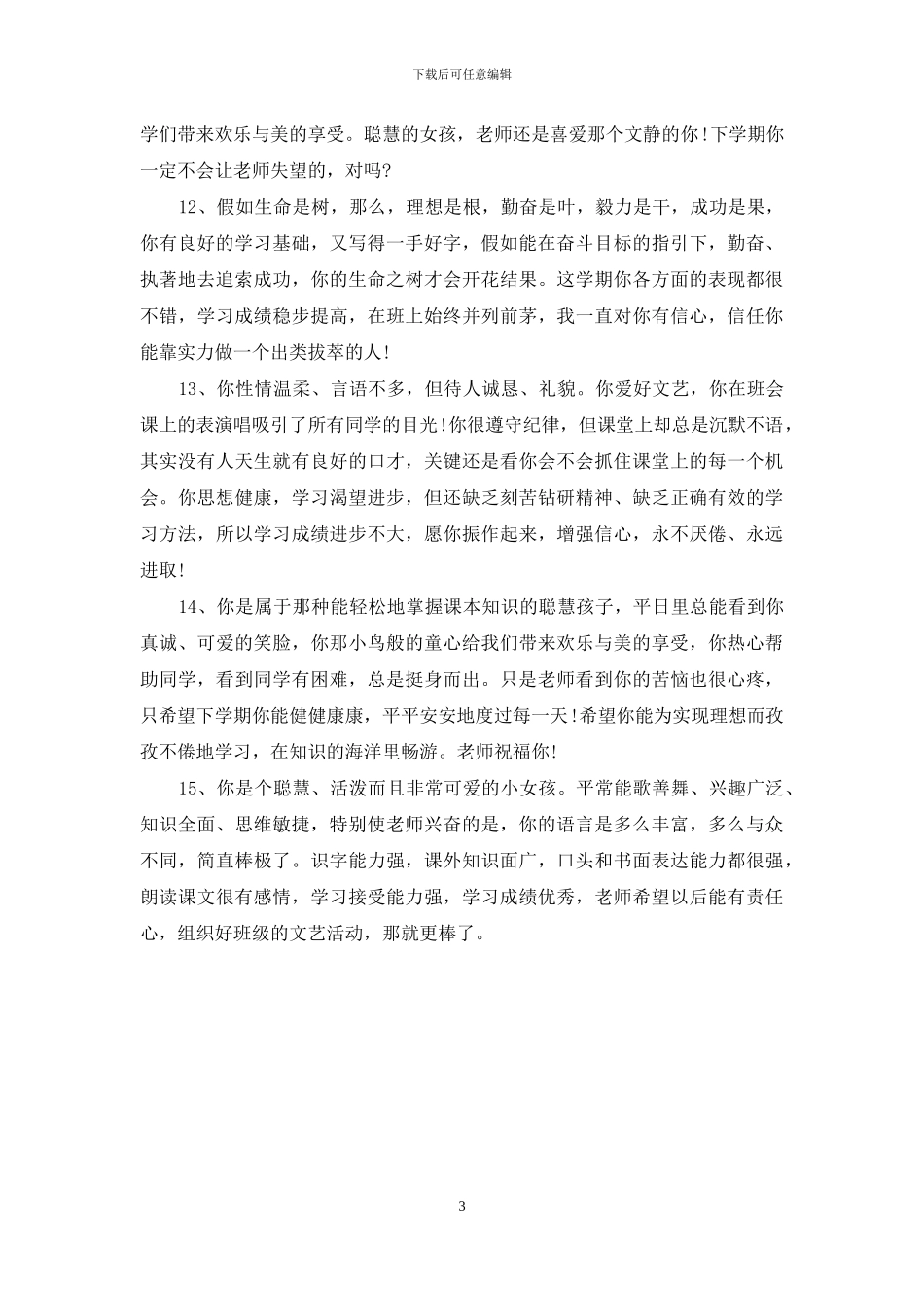 下载后可任意编辑

学们带来欢乐与美的享受。聪慧的女孩，老师还是喜爱那个文静的你!下学期你一定不会让老师失望的，对吗?

12、假如生命是树，那么，理想是根，勤奋是叶，毅力是干，成功是果，你有良好的学习基础，又写得一手好字，假如能在奋斗目标的指引下，勤奋、执著地去追索成功，你的生命之树才会开花结果。这学期你各方面的表现都很不错，学习成绩稳步提高，在班上始终并列前茅，我一直对你有信心，信任你能靠实力做一个出类拔萃的人!

13、你性情温柔、言语不多，但待人诚恳、礼貌。你爱好文艺，你在班会课上的表演唱吸引了所有同学的目光!你很遵守纪律，但课堂上却总是沉默不语，其实没有人天生就有良好的口才，关键还是看你会不会抓住课堂上的每一个机会。你思想健康，学习渴望进步，但还缺乏刻苦钻研精神、缺乏正确有效的学习方法，所以学习成绩进步不大，愿你振作起来，增强信心，永不厌倦、永远进取!

14、你是属于那种能轻松地掌握课本知识的聪慧孩子，平日里总能看到你真诚、可爱的笑脸，你那小鸟般的童心给我们带来欢乐与美的享受，你热心帮助同学，看到同学有困难，总是挺身而出。只是老师看到你的苦恼也很心疼，只希望下学期你能健健康康，平平安安地度过每一天!希望你能为实现理想而孜孜不倦地学习，在知识的海洋里畅游。老师祝福你!

15、你是个聪慧、活泼而且非常可爱的小女孩。平常能歌善舞、兴趣广泛、知识全面、思维敏捷，特别使老师兴奋的是，你的语言是多么丰富，多么与众不同，简直棒极了。识字能力强，课外知识面广，口头和书面表达能力都很强，朗读课文很有感情，学习接受能力强，学习成绩优秀，老师希望以后能有责任心，组织好班级的文艺活动，那就更棒了。

3